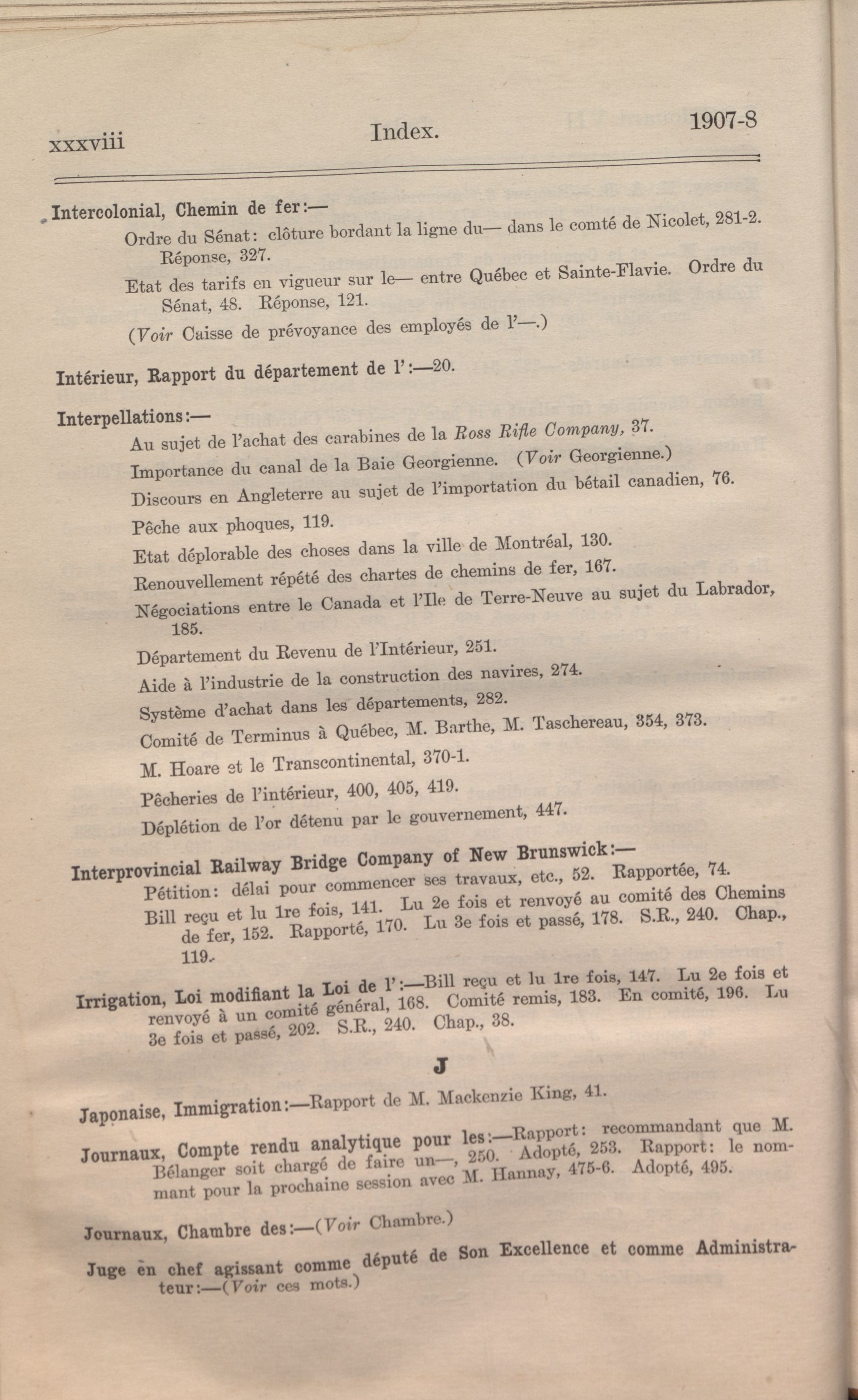 xxxviii Index. 1907-8

Intercolonial, Chemin de fer:—

Ordre du Sénat: clôture bordant la ligne du— dans le comté de Nicolet, 281-2. Réponse, 327.

Etat des tarifs en vigueur sur le— entre Québec et Sainte-Flavie. Ordre du Sénat, 48. Réponse, 121.

(Voir Caisse de prévoyance des employés de l'—.)

Intérieur, Rapport du département de l':—20.

Interpellations:—

Au sujet de l'achat des carabines de la Ross Rifle Company, 37.

Importance du canal de la Baie Georgienne. (Voir Georgienne.)

Discours en Angleterre au sujet de l'importation du bétail canadien, 76.

Pêche aux phoques, 119.

Etat déplorable des choses dans la ville de Montréal, 130.

Renouvellement répété des chartes de chemins de fer, 167.

Négociations entre le Canada et l'Ile de Terre-Neuve au sujet du Labrador, 185.

Département du Revenu de l'Intérieur, 251.

Aide à l'industrie de la construction des navires, 274.

Système d'achat dans les départements, 282.

Comité de Terminus à Québec, M. Barthe, M. Taschereau, 354, 373.

M. Hoare et le Transcontinental, 370-1.

Pêcheries de l'intérieur, 400, 405, 419.

Déplétion de l'or détenu par le gouvernement, 447.

Interprovincial Railway Bridge Company of New Brunswick:—

Pétition: délai pour commencer ses travaux, etc., 52. Rapportée, 74.

Bill reçu et lu 1re fois, 141. Lu 2e fois et renvoyé au comité des Chemins de fer, 152. Rapporté, 170. Lu 3e fois et passé, 178. S.R., 240. Chap., 119.

Irrigation, Loi modifiant la Loi de l':—Bill reçu et lu 1re fois, 147. Lu 2e fois et renvoyé à un comité général, 168. Comité remis, 183. En comité, 196. Lu 3e fois et passé, 202. S.R., 240. Chap., 38.

J

Japonaise, Immigration:—Rapport de M. Mackenzie King, 41.

Journaux, Compte rendu analytique pour les:—Rapport: recommandant que M. Bélanger soit chargé de faire un—, 250. Adopté, 253. Rapport: le nommant pour la prochaine session avec M. Hannay, 475-6. Adopté, 495.

Journaux, Chambre des:—(Voir Chambre.)

Juge en chef agissant comme député de Son Excellence et comme Administrateur:—(Voir ces mots.)